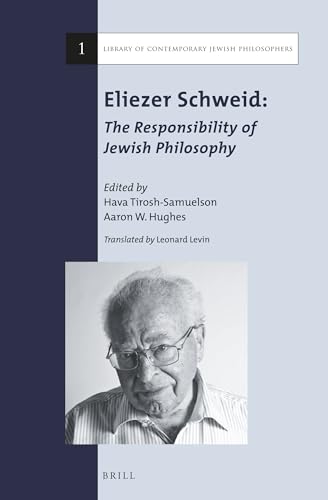 1 LIBRARY OF CONTEMPORARY JEWISH PHILOSOPHERS

Eliezer Schweid:
The Responsibility of Jewish Philosophy

Edited by
Hava Tirosh-Samuelson
Aaron W. Hughes

Translated by Leonard Levin

BRILL